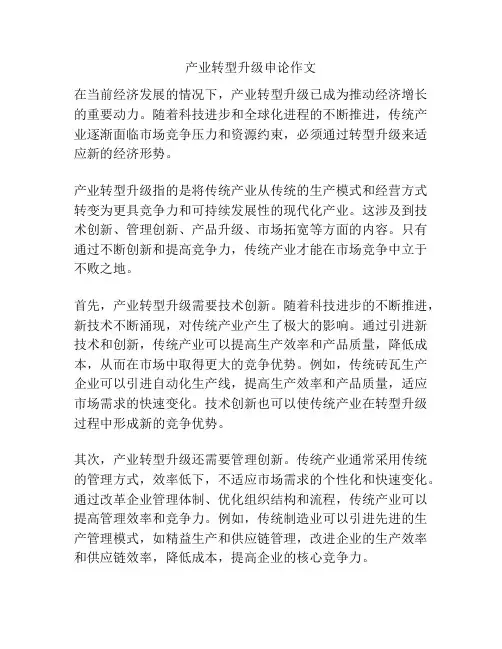 产业转型升级申论作文

在当前经济发展的情况下，产业转型升级已成为推动经济增长的重要动力。随着科技进步和全球化进程的不断推进，传统产业逐渐面临市场竞争压力和资源约束，必须通过转型升级来适应新的经济形势。

产业转型升级指的是将传统产业从传统的生产模式和经营方式转变为更具竞争力和可持续发展性的现代化产业。这涉及到技术创新、管理创新、产品升级、市场拓宽等方面的内容。只有通过不断创新和提高竞争力，传统产业才能在市场竞争中立于不败之地。

首先，产业转型升级需要技术创新。随着科技进步的不断推进，新技术不断涌现，对传统产业产生了极大的影响。通过引进新技术和创新，传统产业可以提高生产效率和产品质量，降低成本，从而在市场中取得更大的竞争优势。例如，传统砖瓦生产企业可以引进自动化生产线，提高生产效率和产品质量，适应市场需求的快速变化。技术创新也可以使传统产业在转型升级过程中形成新的竞争优势。

其次，产业转型升级还需要管理创新。传统产业通常采用传统的管理方式，效率低下，不适应市场需求的个性化和快速变化。通过改革企业管理体制、优化组织结构和流程，传统产业可以提高管理效率和竞争力。例如，传统制造业可以引进先进的生产管理模式，如精益生产和供应链管理，改进企业的生产效率和供应链效率，降低成本，提高企业的核心竞争力。